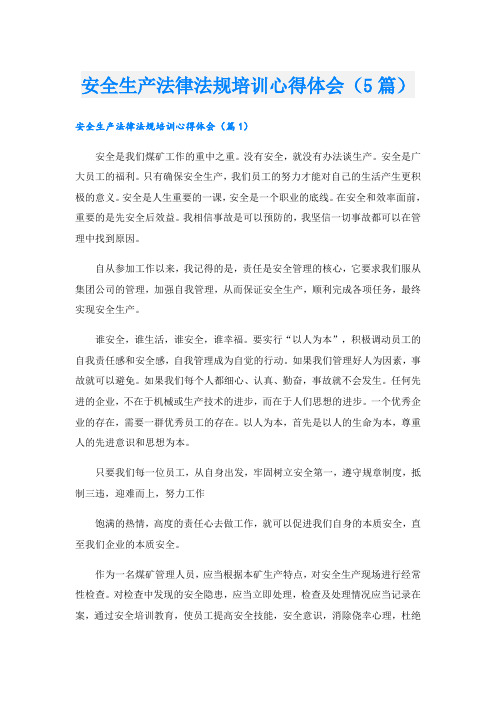 安全生产法律法规培训心得体会（5篇）

安全生产法律法规培训心得体会（篇1）

安全是我们煤矿工作的重中之重。没有安全，就没有办法谈生产。安全是广大员工的福利。只有确保安全生产，我们员工的努力才能对自己的生活产生更积极的意义。安全是人生重要的一课，安全是一个职业的底线。在安全和效率面前，重要的是先安全后效益。我相信事故是可以预防的，我坚信一切事故都可以在管理中找到原因。

自从参加工作以来，我记得的是，责任是安全管理的核心，它要求我们服从集团公司的管理，加强自我管理，从而保证安全生产，顺利完成各项任务，最终实现安全生产。

谁安全，谁生活，谁安全，谁幸福。要实行“以人为本”，积极调动员工的自我责任感和安全感，自我管理成为自觉的行动。如果我们管理好人为因素，事故就可以避免。如果我们每个人都细心、认真、勤奋，事故就不会发生。任何先进的企业，不在于机械或生产技术的进步，而在于人们思想的进步。一个优秀企业的存在，需要一群优秀员工的存在。以人为本，首先是以人的生命为本，尊重人的先进意识和思想为本。

只要我们每一位员工，从自身出发，牢固树立安全第一，遵守规章制度，抵制三违，迎难而上，努力工作

饱满的热情，高度的责任心去做工作，就可以促进我们自身的本质安全，直至我们企业的本质安全。

作为一名煤矿管理人员，应当根据本矿生产特点，对安全生产现场进行经常性检查。对检查中发现的安全隐患，应当立即处理，检查及处理情况应当记录在案，通过安全培训教育，使员工提高安全技能，安全意识，消除侥幸心理，杜绝